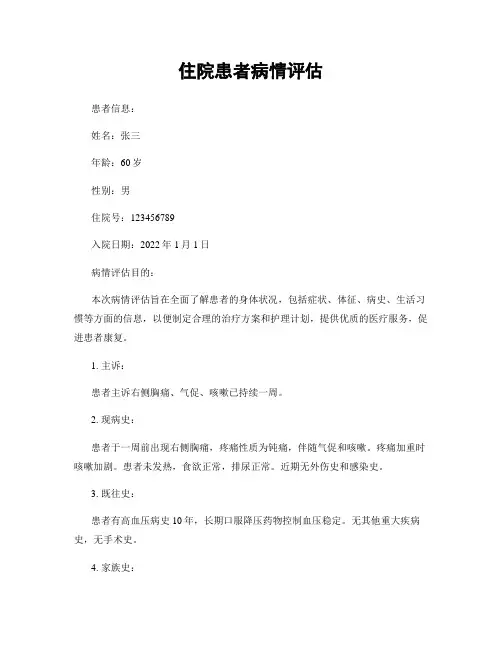 住院患者病情评估

患者信息：

姓名：张三

年龄：60 岁

性别：男

住院号：123456789

入院日期：2022 年 1 月 1 日

病情评估目的：

本次病情评估旨在全面了解患者的身体状况，包括症状、体征、病史、生活习惯等方面的信息，以便制定合理的治疗方案和护理计划，提供优质的医疗服务，促进患者康复。

1. 主诉：

患者主诉右侧胸痛、气促、咳嗽已持续一周。

2. 现病史：

患者于一周前出现右侧胸痛，疼痛性质为钝痛，伴随气促和咳嗽。疼痛加重时咳嗽加剧。患者未发热，食欲正常，排尿正常。近期无外伤史和感染史。

3. 既往史：

患者有高血压病史 10 年，长期口服降压药物控制血压稳定。无其他重大疾病史，无手术史。

4. 家族史：